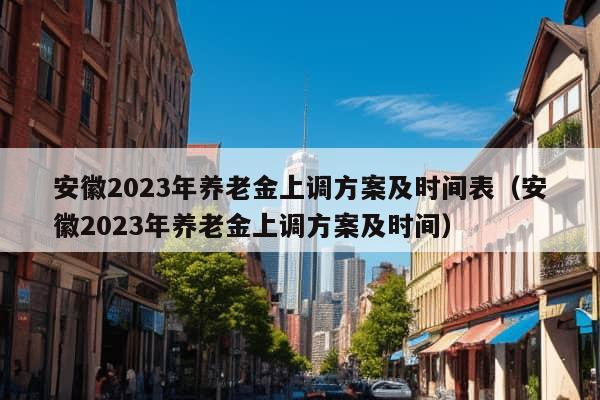 安徽2023年养老金上调方案及时间表（安徽2023年养老金上调方案及时间）